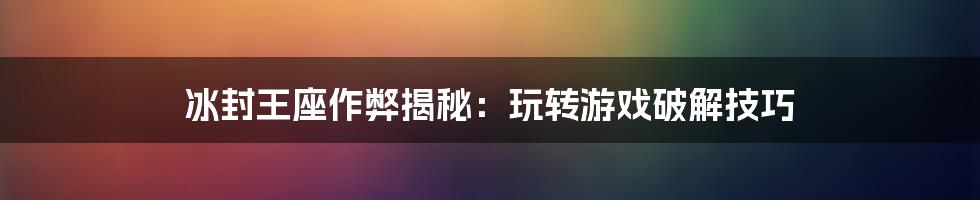 冰封王座作弊揭秘：玩转游戏破解技巧